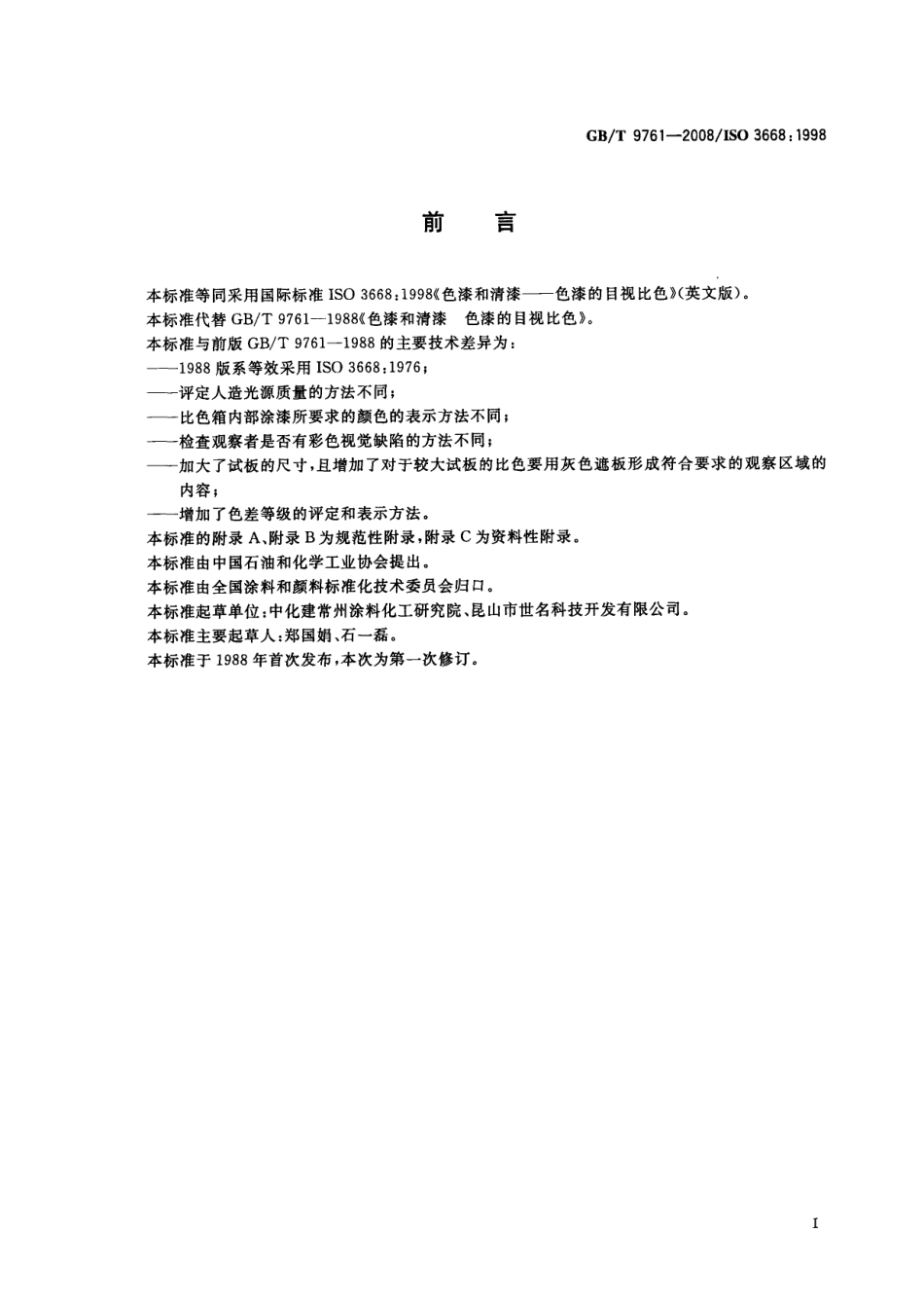 GB/T 9761—2008/ISO 3668:1998

前　言

本标准等同采用国际标准 ISO 3668:1998《色漆和清漆——色漆的目视比色》(英文版)。

本标准代替 GB/T 9761—1988《色漆和清漆　色漆的目视比色》。

本标准与前版 GB/T 9761—1988 的主要技术差异为:

——1988 版系等效采用 ISO 3668:1976;

——评定人造光源质量的方法不同;

——比色箱内部涂漆所要求的颜色的表示方法不同;

——检查观察者是否有彩色视觉缺陷的方法不同;

——加大了试板的尺寸,且增加了对于较大试板的比色要用灰色遮板形成符合要求的观察区域的内容;

——增加了色差等级的评定和表示方法。

本标准的附录 A、附录 B 为规范性附录,附录 C 为资料性附录。

本标准由中国石油和化学工业协会提出。

本标准由全国涂料和颜料标准化技术委员会归口。

本标准起草单位:中化建常州涂料化工研究院、昆山市世名科技开发有限公司。

本标准主要起草人:郑国娟、石一磊。

本标准于 1988 年首次发布,本次为第一次修订。

I